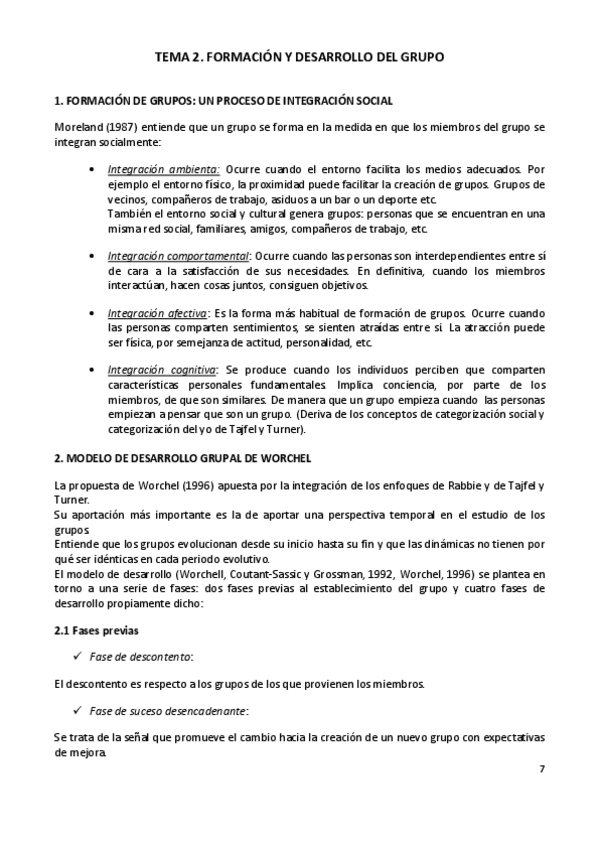 TEMA 2. FORMACIÓN Y DESARROLLO DEL GRUPO

1. FORMACIÓN DE GRUPOS: UN PROCESO DE INTEGRACIÓN SOCIAL

Moreland (1987) entiende que un grupo se forma en la medida en que los miembros del grupo se integran socialmente:

• Integración ambienta: Ocurre cuando el entorno facilita los medios adecuados. Por ejemplo el entorno físico, la proximidad puede facilitar la creación de grupos. Grupos de vecinos, compañeros de trabajo, asiduos a un bar o un deporte etc.
También el entorno social y cultural genera grupos: personas que se encuentran en una misma red social, familiares, amigos, compañeros de trabajo, etc.

• Integración comportamental: Ocurre cuando las personas son interdependientes entre sí de cara a la satisfacción de sus necesidades. En definitiva, cuando los miembros interactúan, hacen cosas juntos, consiguen objetivos.

• Integración afectiva: Es la forma más habitual de formación de grupos. Ocurre cuando las personas comparten sentimientos, se sienten atraídas entre sí. La atracción puede ser física, por semejanza de actitud, personalidad, etc.

• Integración cognitiva: Se produce cuando los individuos perciben que comparten características personales fundamentales. Implica conciencia, por parte de los miembros, de que son similares. De manera que un grupo empieza cuando las personas empiezan a pensar que son un grupo. (Deriva de los conceptos de categorización social y categorización del yo de Tajfel y Turner).

2. MODELO DE DESARROLLO GRUPAL DE WORCHEL

La propuesta de Worchel (1996) apuesta por la integración de los enfoques de Rabbie y de Tajfel y Turner.
Su aportación más importante es la de aportar una perspectiva temporal en el estudio de los grupos.
Entiende que los grupos evolucionan desde su inicio hasta su fin y que las dinámicas no tienen por qué ser idénticas en cada periodo evolutivo.
El modelo de desarrollo (Worchell, Coutant-Sassic y Grossman, 1992, Worchel, 1996) se plantea en torno a una serie de fases: dos fases previas al establecimiento del grupo y cuatro fases de desarrollo propiamente dicho:

2.1 Fases previas

✓ Fase de descontento:

El descontento es respecto a los grupos de los que provienen los miembros.

✓ Fase de suceso desencadenante:

Se trata de la señal que promueve el cambio hacia la creación de un nuevo grupo con expectativas de mejora.

7